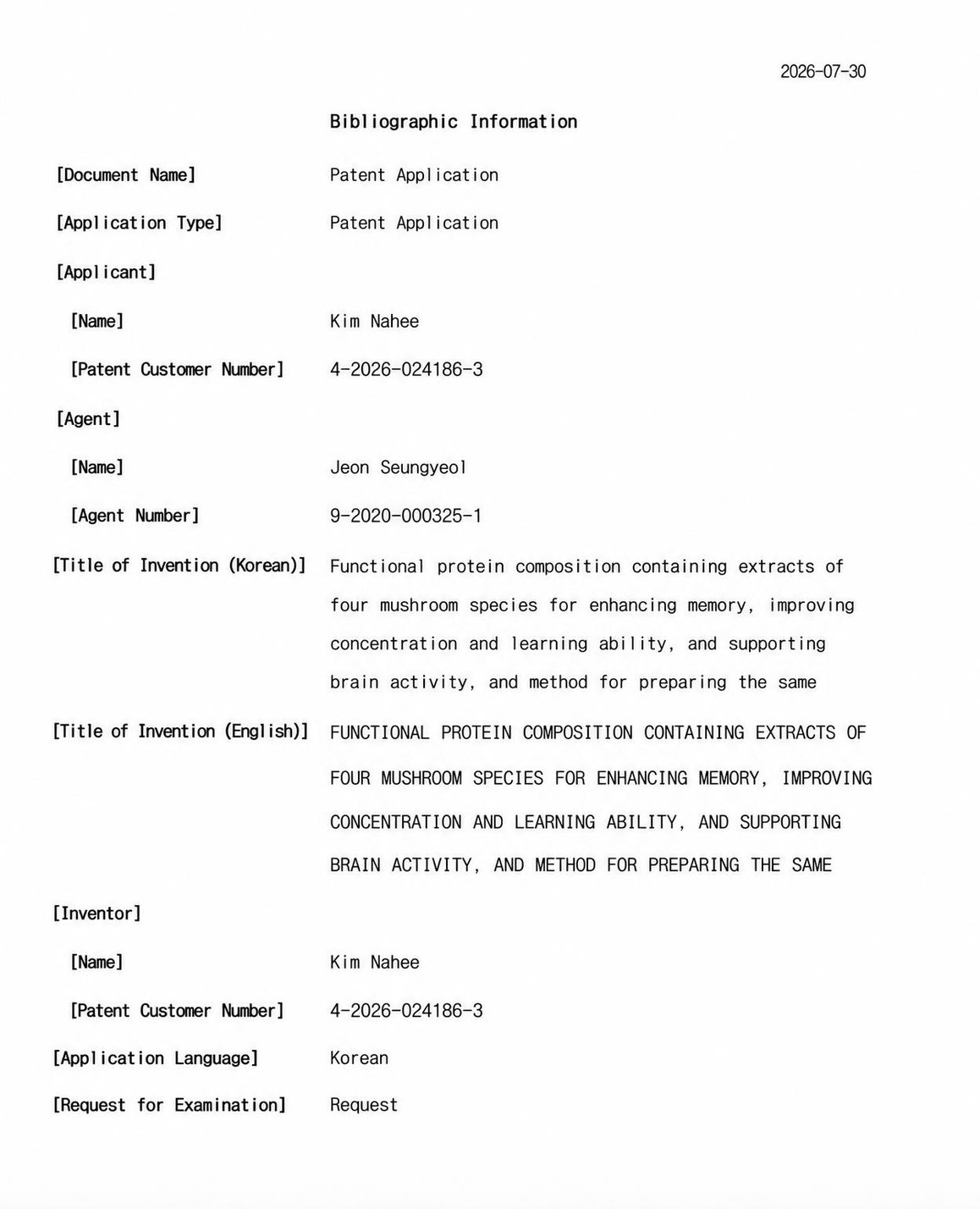 2026-07-30

Bibliographic Information

[Document Name] Patent Application

[Application Type] Patent Application

[Applicant]

[Name] Kim Nahee

[Patent Customer Number] 4-2026-024186-3

[Agent]

[Name] Jeon Seungyeol

[Agent Number] 9-2020-000325-1

[Title of Invention (Korean)] Functional protein composition containing extracts of four mushroom species for enhancing memory, improving concentration and learning ability, and supporting brain activity, and method for preparing the same

[Title of Invention (English)] FUNCTIONAL PROTEIN COMPOSITION CONTAINING EXTRACTS OF FOUR MUSHROOM SPECIES FOR ENHANCING MEMORY, IMPROVING CONCENTRATION AND LEARNING ABILITY, AND SUPPORTING BRAIN ACTIVITY, AND METHOD FOR PREPARING THE SAME

[Inventor]

[Name] Kim Nahee

[Patent Customer Number] 4-2026-024186-3

[Application Language] Korean

[Request for Examination] Request